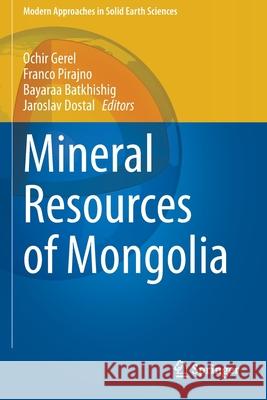 Modern Approaches in Solid Earth Sciences

Ochir Gerel
Franco Pirajno
Bayaraa Batkhishig
Jaroslav Dostal Editors

Mineral Resources of Mongolia

Kraina Książek